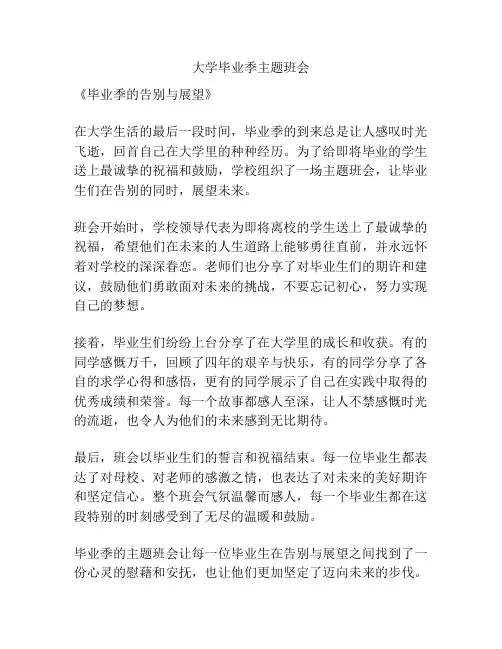 大学毕业季主题班会

《毕业季的告别与展望》

在大学生活的最后一段时间，毕业季的到来总是让人感叹时光飞逝，回首自己在大学里的种种经历。为了给即将毕业的学生送上最诚挚的祝福和鼓励，学校组织了一场主题班会，让毕业生们在告别的同时，展望未来。

班会开始时，学校领导代表为即将离校的学生送上了最诚挚的祝福，希望他们在未来的人生道路上能够勇往直前，并永远怀着对学校的深深眷恋。老师们也分享了对毕业生们的期许和建议，鼓励他们勇敢面对未来的挑战，不要忘记初心，努力实现自己的梦想。

接着，毕业生们纷纷上台分享了在大学里的成长和收获。有的同学感慨万千，回顾了四年的艰辛与快乐，有的同学分享了各自的求学心得和感悟，更有的同学展示了自己在实践中取得的优秀成绩和荣誉。每一个故事都感人至深，让人不禁感慨时光的流逝，也令人为他们的未来感到无比期待。

最后，班会以毕业生们的誓言和祝福结束。每一位毕业生都表达了对母校、对老师的感激之情，也表达了对未来的美好期许和坚定信心。整个班会气氛温馨而感人，每一个毕业生都在这段特别的时刻感受到了无尽的温暖和鼓励。

毕业季的主题班会让每一位毕业生在告别与展望之间找到了一份心灵的慰藉和安抚，也让他们更加坚定了迈向未来的步伐。